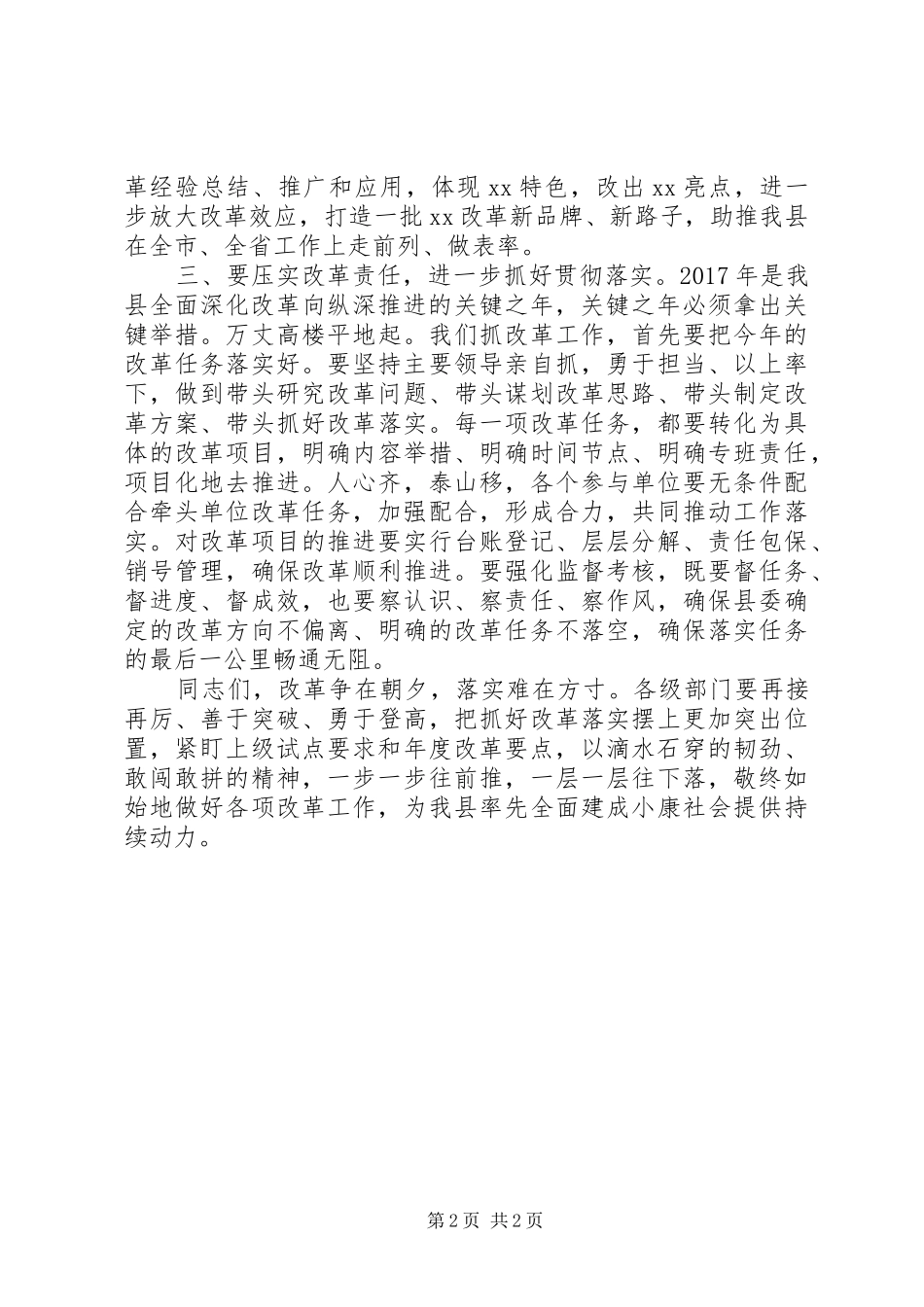 革经验总结、推广和应用，体现 xx 特色，改出 xx 亮点，进一步放大改革效应，打造一批 xx 改革新品牌、新路子，助推我县在全市、全省工作上走前列、做表率。

三、要压实改革责任，进一步抓好贯彻落实。2017 年是我县全面深化改革向纵深推进的关键之年，关键之年必须拿出关键举措。万丈高楼平地起。我们抓改革工作，首先要把今年的改革任务落实好。要坚持主要领导亲自抓，勇于担当、以上率下，做到带头研究改革问题、带头谋划改革思路、带头制定改革方案、带头抓好改革落实。每一项改革任务，都要转化为具体的改革项目，明确内容举措、明确时间节点、明确专班责任，项目化地去推进。人心齐，泰山移，各个参与单位要无条件配合牵头单位改革任务，加强配合，形成合力，共同推动工作落实。对改革项目的推进要实行台账登记、层层分解、责任包保、销号管理，确保改革顺利推进。要强化监督考核，既要督任务、督进度、督成效，也要察认识、察责任、察作风，确保县委确定的改革方向不偏离、明确的改革任务不落空，确保落实任务的最后一公里畅通无阻。

同志们，改革争在朝夕，落实难在方寸。各级部门要再接再厉、善于突破、勇于登高，把抓好改革落实摆上更加突出位置，紧盯上级试点要求和年度改革要点，以滴水石穿的韧劲、敢闯敢拼的精神，一步一步往前推，一层一层往下落，敬终如始地做好各项改革工作，为我县率先全面建成小康社会提供持续动力。

第 2 页 共 2 页